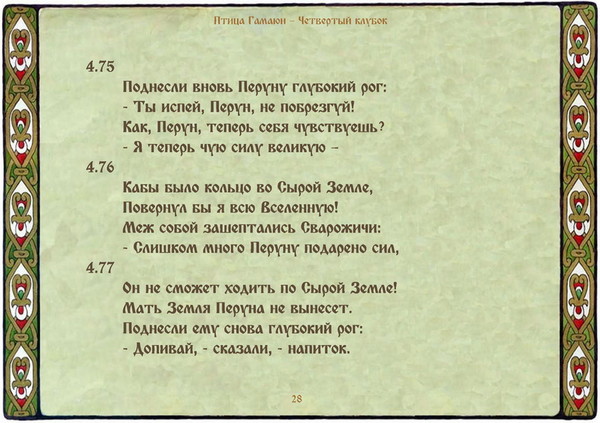 Птица Гамаюн – Четвертый клубок

4.75
Поднесли вновь Перуну глубокий рог:
- Ты испей, Перун, не побрезгуй!
Как, Перун, теперь себя чувствуешь?
- Я теперь чую силу великую –

4.76
Кабы было кольцо во Сырой Земле,
Повернул бы я всю Вселенную!
Меж собой зашептались Сварожичи:
- Слишком много Перуну подарено сил,

4.77
Он не сможет ходить по Сырой Земле!
Мать Земля Перуна не вынесет.
Поднесли ему снова глубокий рог:
- Допивай, - сказали, - напиток.

28